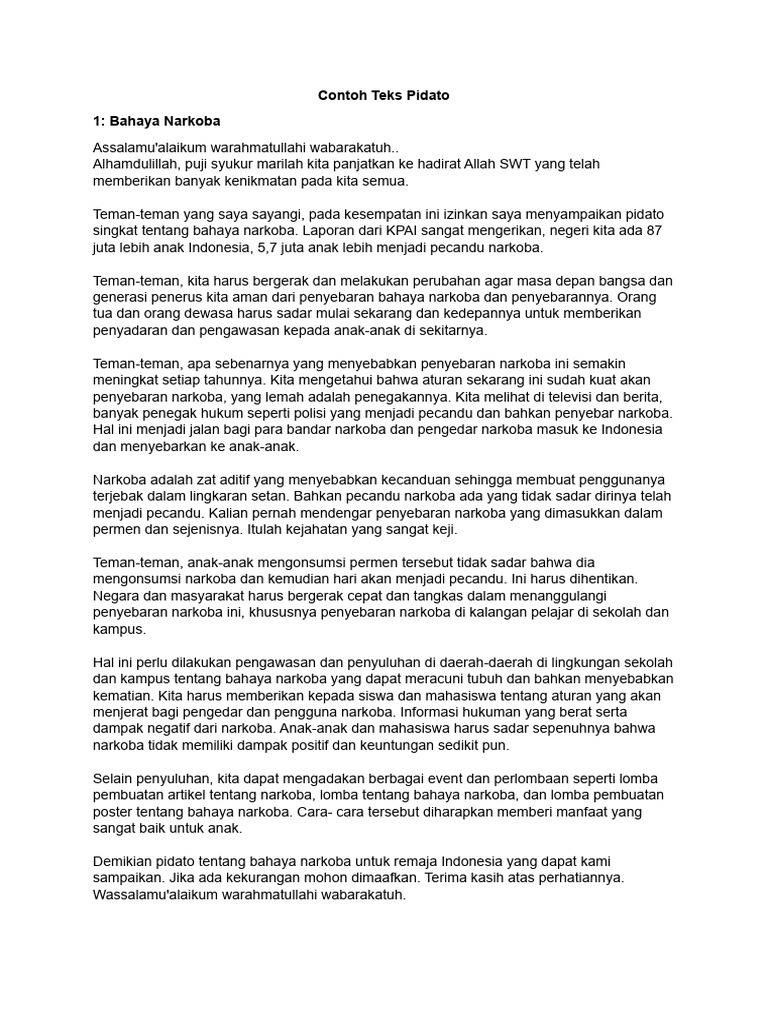 Contoh Teks Pidato

1: Bahaya Narkoba

Assalamu'alaikum warahmatullahi wabarakatuh..
Alhamdulillah, puji syukur marilah kita panjatkan ke hadirat Allah SWT yang telah memberikan banyak kenikmatan pada kita semua.

Teman-teman yang saya sayangi, pada kesempatan ini izinkan saya menyampaikan pidato singkat tentang bahaya narkoba. Laporan dari KPAI sangat mengerikan, negeri kita ada 87 juta lebih anak Indonesia, 5,7 juta anak lebih menjadi pecandu narkoba.

Teman-teman, kita harus bergerak dan melakukan perubahan agar masa depan bangsa dan generasi penerus kita aman dari penyebaran bahaya narkoba dan penyebarannya. Orang tua dan orang dewasa harus sadar mulai sekarang dan kedepannya untuk memberikan penyadaran dan pengawasan kepada anak-anak di sekitarnya.

Teman-teman, apa sebenarnya yang menyebabkan penyebaran narkoba ini semakin meningkat setiap tahunnya. Kita mengetahui bahwa aturan sekarang ini sudah kuat akan penyebaran narkoba, yang lemah adalah penegakannya. Kita melihat di televisi dan berita, banyak penegak hukum seperti polisi yang menjadi pecandu dan bahkan penyebar narkoba. Hal ini menjadi jalan bagi para bandar narkoba dan pengedar narkoba masuk ke Indonesia dan menyebarkan ke anak-anak.

Narkoba adalah zat aditif yang menyebabkan kecanduan sehingga membuat penggunanya terjebak dalam lingkaran setan. Bahkan pecandu narkoba ada yang tidak sadar dirinya telah menjadi pecandu. Kalian pernah mendengar penyebaran narkoba yang dimasukkan dalam permen dan sejenisnya. Itulah kejahatan yang sangat keji.

Teman-teman, anak-anak mengonsumsi permen tersebut tidak sadar bahwa dia mengonsumsi narkoba dan kemudian hari akan menjadi pecandu. Ini harus dihentikan. Negara dan masyarakat harus bergerak cepat dan tangkas dalam menanggulangi penyebaran narkoba ini, khususnya penyebaran narkoba di kalangan pelajar di sekolah dan kampus.

Hal ini perlu dilakukan pengawasan dan penyuluhan di daerah-daerah di lingkungan sekolah dan kampus tentang bahaya narkoba yang dapat meracuni tubuh dan bahkan menyebabkan kematian. Kita harus memberikan kepada siswa dan mahasiswa tentang aturan yang akan menjerat bagi pengedar dan pengguna narkoba. Informasi hukuman yang berat serta dampak negatif dari narkoba. Anak-anak dan mahasiswa harus sadar sepenuhnya bahwa narkoba tidak memiliki dampak positif dan keuntungan sedikit pun.

Selain penyuluhan, kita dapat mengadakan berbagai event dan perlombaan seperti lomba pembuatan artikel tentang narkoba, lomba tentang bahaya narkoba, dan lomba pembuatan poster tentang bahaya narkoba. Cara- cara tersebut diharapkan memberi manfaat yang sangat baik untuk anak.

Demikian pidato tentang bahaya narkoba untuk remaja Indonesia yang dapat kami sampaikan. Jika ada kekurangan mohon dimaafkan. Terima kasih atas perhatiannya.
Wassalamu'alaikum warahmatullahi wabarakatuh.